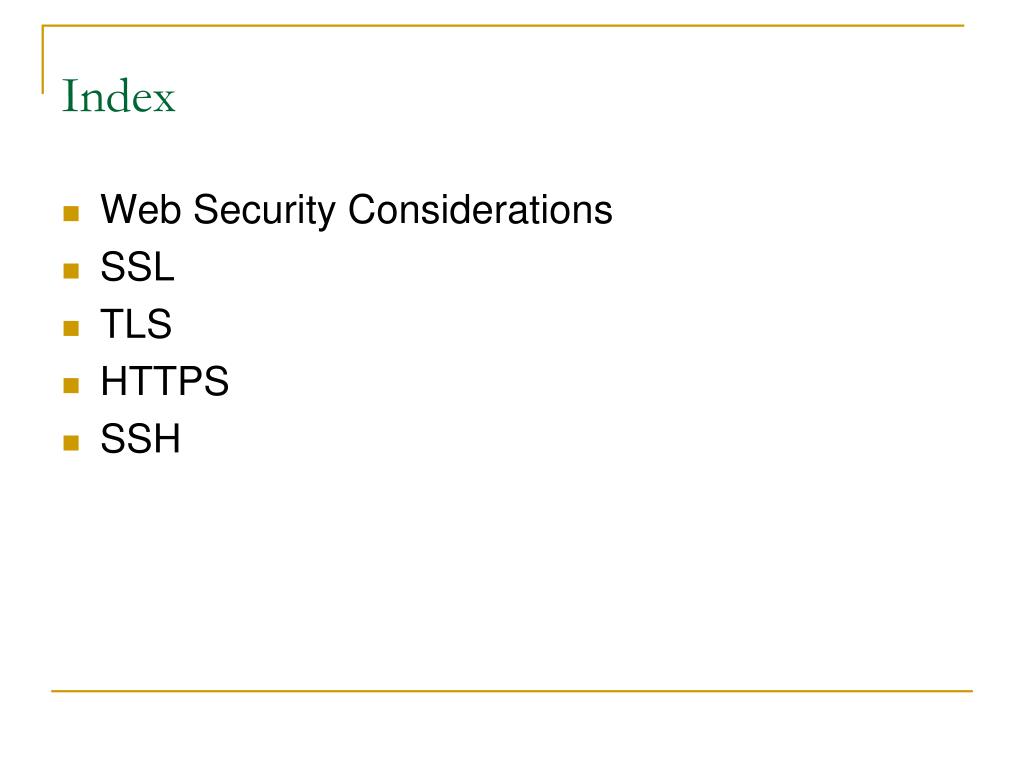 Index

• Web Security Considerations
• SSL
• TLS
• HTTPS
• SSH